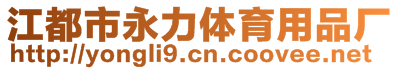 江都市永力体育用品厂
http://yongli9.cn.coovee.net